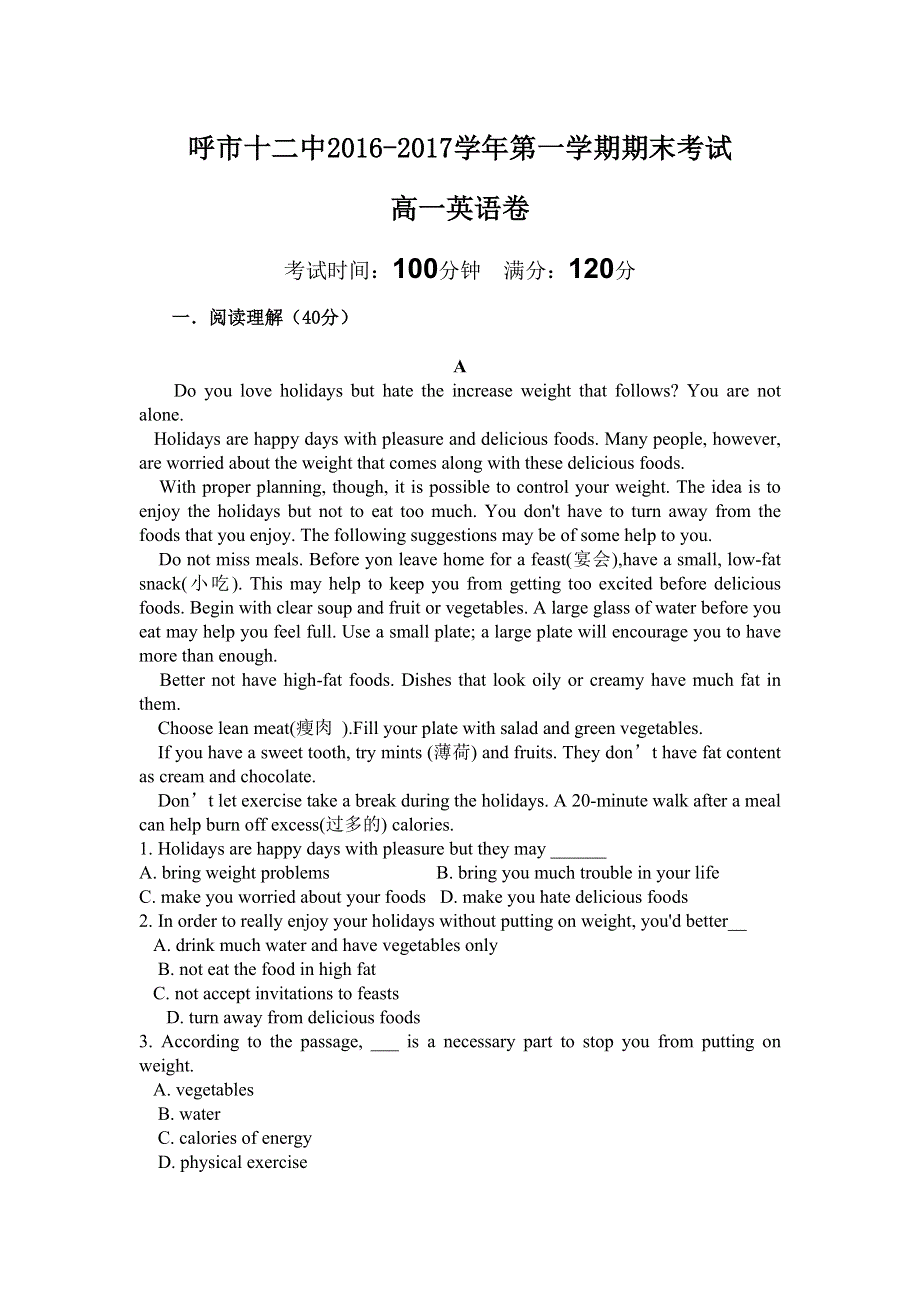 呼市十二中2016-2017学年第一学期期末考试

高一英语卷

考试时间：100分钟　满分：120分

一．阅读理解（40分）

A

Do you love holidays but hate the increase weight that follows? You are not alone.

Holidays are happy days with pleasure and delicious foods. Many people, however, are worried about the weight that comes along with these delicious foods.

With proper planning, though, it is possible to control your weight. The idea is to enjoy the holidays but not to eat too much. You don't have to turn away from the foods that you enjoy. The following suggestions may be of some help to you.

Do not miss meals. Before yon leave home for a feast(宴会),have a small, low-fat snack(小吃). This may help to keep you from getting too excited before delicious foods. Begin with clear soup and fruit or vegetables. A large glass of water before you eat may help you feel full. Use a small plate; a large plate will encourage you to have more than enough.

Better not have high-fat foods. Dishes that look oily or creamy have much fat in them.

Choose lean meat(瘦肉 ).Fill your plate with salad and green vegetables.

If you have a sweet tooth, try mints (薄荷) and fruits. They don’t have fat content as cream and chocolate.

Don’t let exercise take a break during the holidays. A 20-minute walk after a meal can help burn off excess(过多的) calories.

1. Holidays are happy days with pleasure but they may ______
A. bring weight problems　B. bring you much trouble in your life
C. make you worried about your foods　D. make you hate delicious foods
2. In order to really enjoy your holidays without putting on weight, you'd better__
A. drink much water and have vegetables only
B. not eat the food in high fat
C. not accept invitations to feasts
D. turn away from delicious foods
3. According to the passage, ___ is a necessary part to stop you from putting on weight.
A. vegetables
B. water
C. calories of energy
D. physical exercise